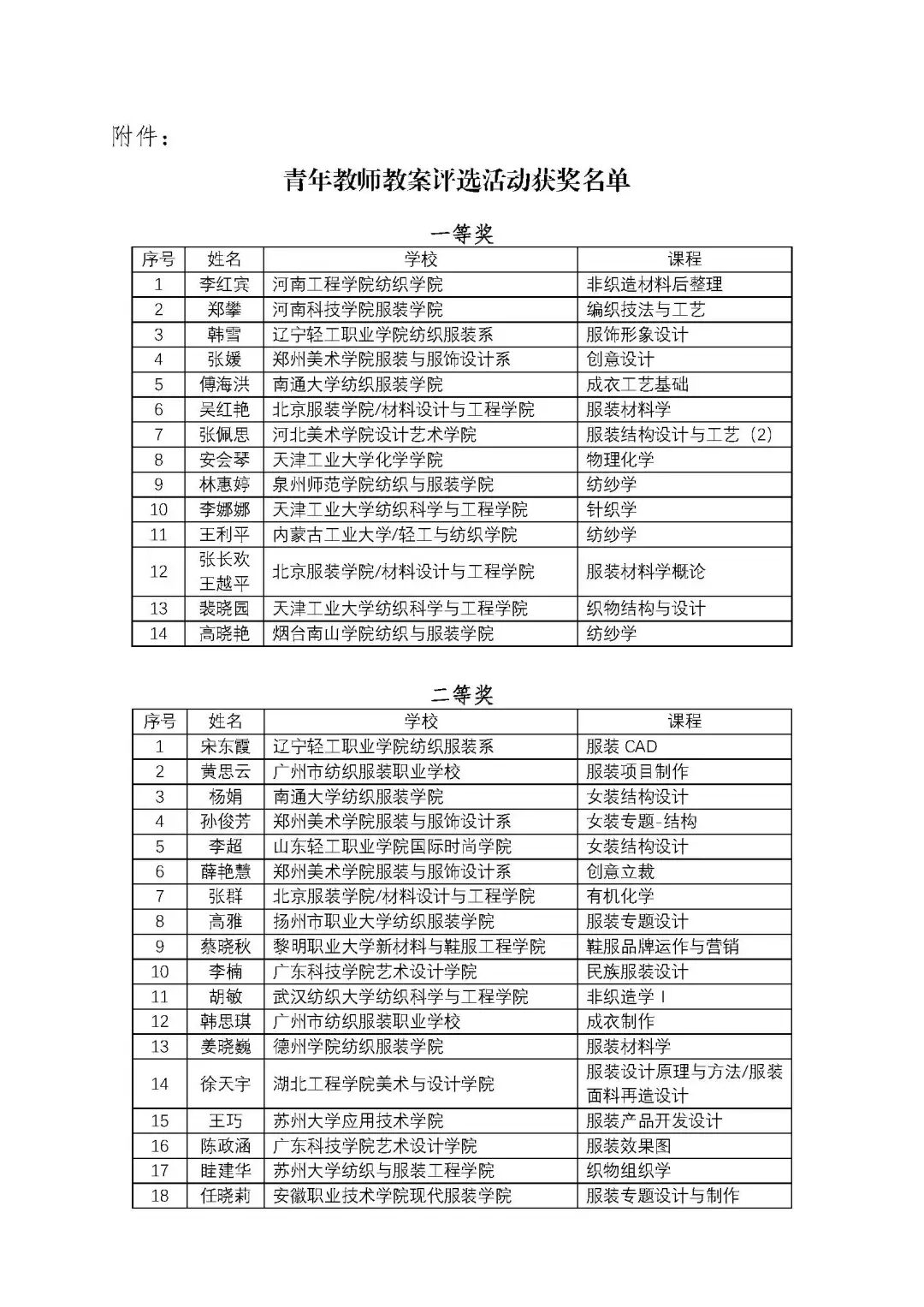 附件：

青年教师教案评选活动获奖名单

一等奖

| 序号 | 姓名 | 学校 | 课程 |
|---|---|---|---|
| 1 | 李红宾 | 河南工程学院纺织学院 | 非织造材料后整理 |
| 2 | 郑攀 | 河南科技学院服装学院 | 编织技法与工艺 |
| 3 | 韩雪 | 辽宁轻工职业学院纺织服装系 | 服饰形象设计 |
| 4 | 张媛 | 郑州美术学院服装与服饰设计系 | 创意设计 |
| 5 | 傅海洪 | 南通大学纺织服装学院 | 成衣工艺基础 |
| 6 | 吴红艳 | 北京服装学院/材料设计与工程学院 | 服装材料学 |
| 7 | 张佩思 | 河北美术学院设计艺术学院 | 服装结构设计与工艺（2） |
| 8 | 安会琴 | 天津工业大学化学学院 | 物理化学 |
| 9 | 林惠婷 | 泉州师范学院纺织与服装学院 | 纺纱学 |
| 10 | 李娜娜 | 天津工业大学纺织科学与工程学院 | 针织学 |
| 11 | 王利平 | 内蒙古工业大学/轻工与纺织学院 | 纺纱学 |
| 12 | 张长欢 王越平 | 北京服装学院/材料设计与工程学院 | 服装材料学概论 |
| 13 | 裴晓园 | 天津工业大学纺织科学与工程学院 | 织物结构与设计 |
| 14 | 高晓艳 | 烟台南山学院纺织与服装学院 | 纺纱学 |

二等奖

| 序号 | 姓名 | 学校 | 课程 |
|---|---|---|---|
| 1 | 宋东霞 | 辽宁轻工职业学院纺织服装系 | 服装 CAD |
| 2 | 黄思云 | 广州市纺织服装职业学校 | 服装项目制作 |
| 3 | 杨娟 | 南通大学纺织服装学院 | 女装结构设计 |
| 4 | 孙俊芳 | 郑州美术学院服装与服饰设计系 | 女装专题-结构 |
| 5 | 李超 | 山东轻工职业学院国际时尚学院 | 女装结构设计 |
| 6 | 薛艳慧 | 郑州美术学院服装与服饰设计系 | 创意立裁 |
| 7 | 张群 | 北京服装学院/材料设计与工程学院 | 有机化学 |
| 8 | 高雅 | 扬州市职业大学纺织服装学院 | 服装专题设计 |
| 9 | 蔡晓秋 | 黎明职业大学新材料与鞋服工程学院 | 鞋服品牌运作与营销 |
| 10 | 李楠 | 广东科技学院艺术设计学院 | 民族服装设计 |
| 11 | 胡敏 | 武汉纺织大学纺织科学与工程学院 | 非织造学 I |
| 12 | 韩思琪 | 广州市纺织服装职业学校 | 成衣制作 |
| 13 | 姜晓巍 | 德州学院纺织服装学院 | 服装材料学 |
| 14 | 徐天宇 | 湖北工程学院美术与设计学院 | 服装设计原理与方法/服装面料再造设计 |
| 15 | 王巧 | 苏州大学应用技术学院 | 服装产品开发设计 |
| 16 | 陈政涵 | 广东科技学院艺术设计学院 | 服装效果图 |
| 17 | 眭建华 | 苏州大学纺织与服装工程学院 | 织物组织学 |
| 18 | 任晓莉 | 安徽职业技术学院现代服装学院 | 服装专题设计与制作 |